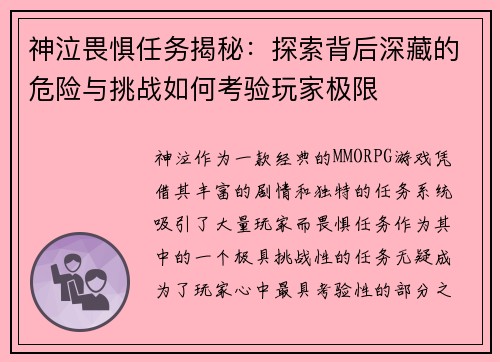 神泣畏惧任务揭秘：探索背后深藏的危险与挑战如何考验玩家极限

神泣作为一款经典的MMORPG游戏凭借其丰富的剧情和独特的任务系统吸引了大量玩家而畏惧任务作为其中的一个极具挑战性的任务无疑成为了玩家心中最具考验性的部分之